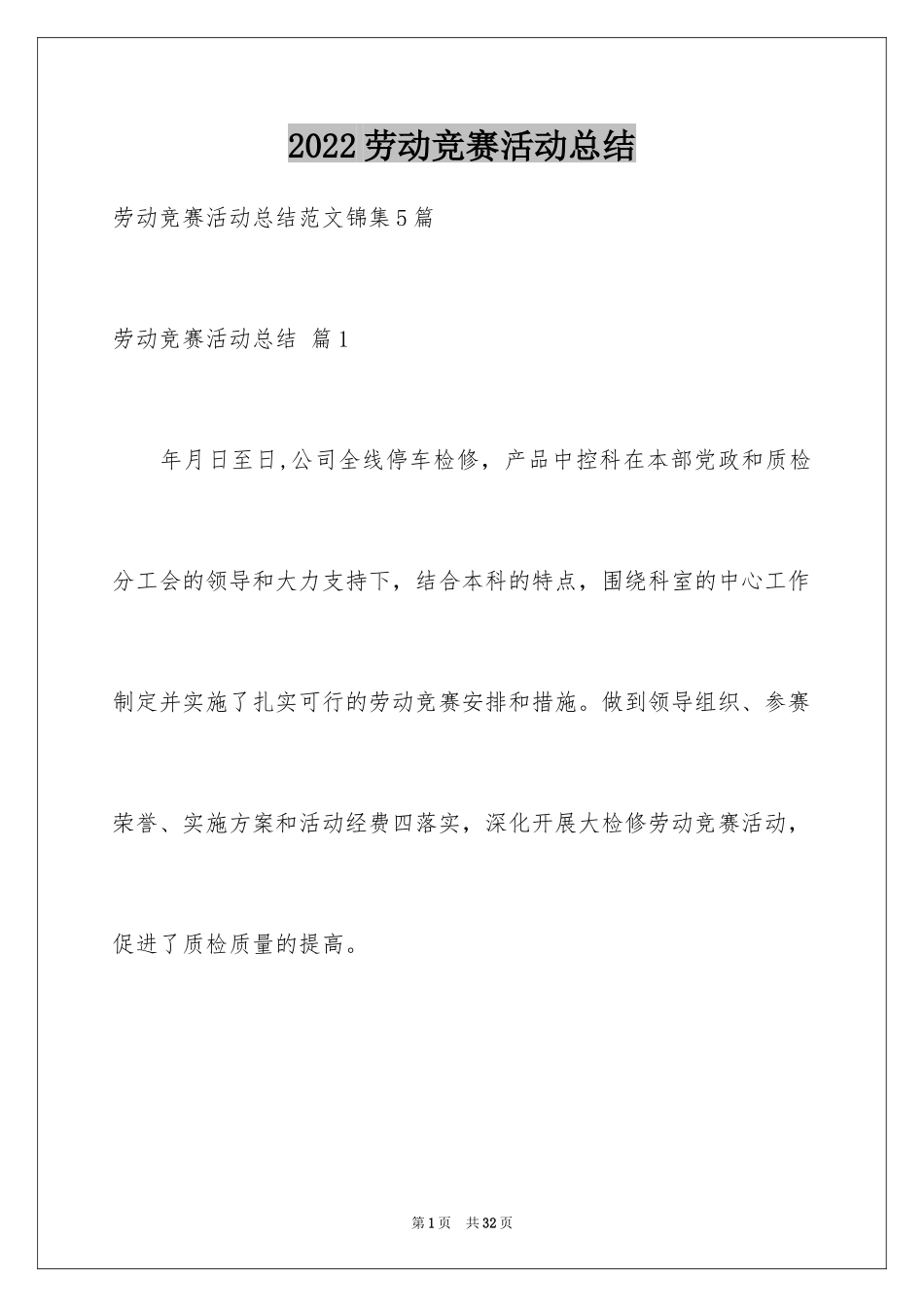 2022劳动竞赛活动总结

劳动竞赛活动总结范文锦集5篇

劳动竞赛活动总结 篇1

年月日至日,公司全线停车检修，产品中控科在本部党政和质检分工会的领导和大力支持下，结合本科的特点，围绕科室的中心工作制定并实施了扎实可行的劳动竞赛安排和措施。做到领导组织、参赛荣誉、实施方案和活动经费四落实，深化开展大检修劳动竞赛活动，促进了质检质量的提高。

第1页 共32页